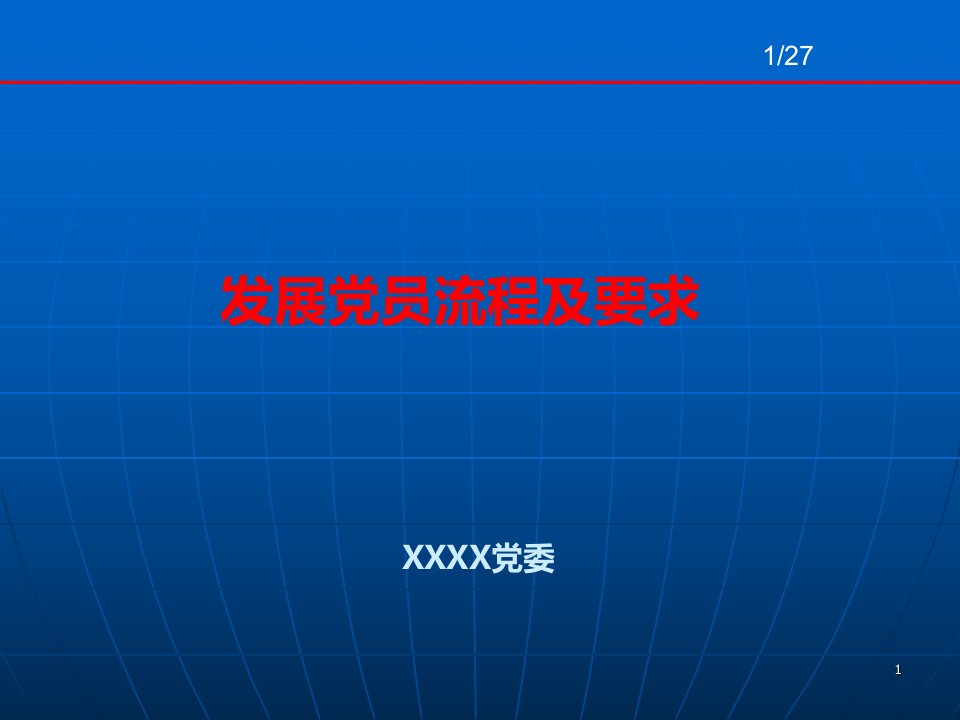 1/27

发展党员流程及要求

XXXX党委

1